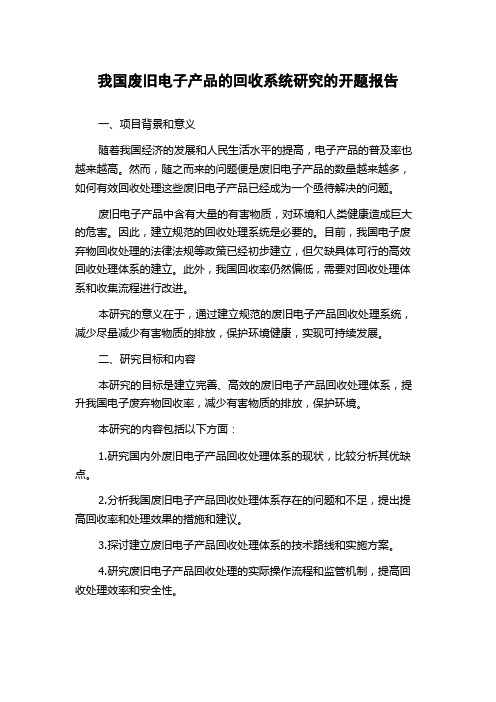 我国废旧电子产品的回收系统研究的开题报告

一、项目背景和意义

随着我国经济的发展和人民生活水平的提高，电子产品的普及率也越来越高。然而，随之而来的问题便是废旧电子产品的数量越来越多，如何有效回收处理这些废旧电子产品已经成为一个亟待解决的问题。

废旧电子产品中含有大量的有害物质，对环境和人类健康造成巨大的危害。因此，建立规范的回收处理系统是必要的。目前，我国电子废弃物回收处理的法律法规等政策已经初步建立，但欠缺具体可行的高效回收处理体系的建立。此外，我国回收率仍然偏低，需要对回收处理体系和收集流程进行改进。

本研究的意义在于，通过建立规范的废旧电子产品回收处理系统，减少尽量减少有害物质的排放，保护环境健康，实现可持续发展。

二、研究目标和内容

本研究的目标是建立完善、高效的废旧电子产品回收处理体系，提升我国电子废弃物回收率，减少有害物质的排放，保护环境。

本研究的内容包括以下方面：

1.研究国内外废旧电子产品回收处理体系的现状，比较分析其优缺点。

2.分析我国废旧电子产品回收处理体系存在的问题和不足，提出提高回收率和处理效果的措施和建议。

3.探讨建立废旧电子产品回收处理体系的技术路线和实施方案。

4.研究废旧电子产品回收处理的实际操作流程和监管机制，提高回收处理效率和安全性。